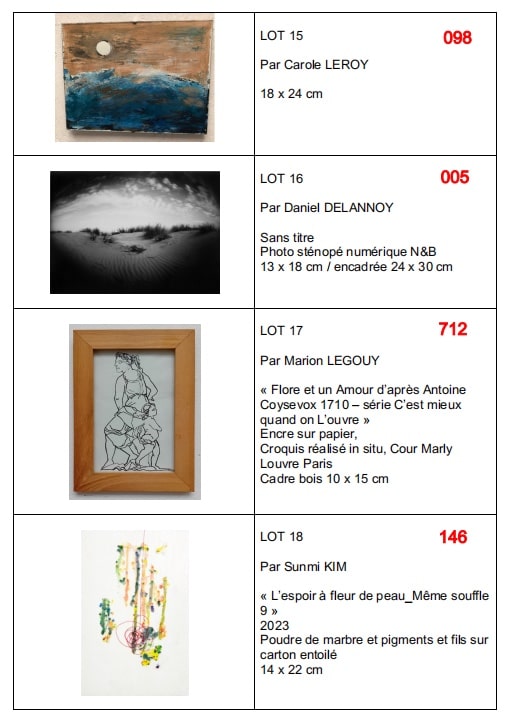 LOT 15 098

Par Carole LEROY

18 x 24 cm

LOT 16 005

Par Daniel DELANNOY

Sans titre
Photo sténopé numérique N&B
13 x 18 cm / encadrée 24 x 30 cm

LOT 17 712

Par Marion LEGOUY

« Flore et un Amour d'après Antoine Coysevox 1710 – série C'est mieux quand on L'ouvre »
Encre sur papier,
Croquis réalisé in situ, Cour Marly Louvre Paris
Cadre bois 10 x 15 cm

LOT 18 146

Par Sunmi KIM

« L'espoir à fleur de peau_Même souffle 9 »
2023
Poudre de marbre et pigments et fils sur carton entoilé
14 x 22 cm